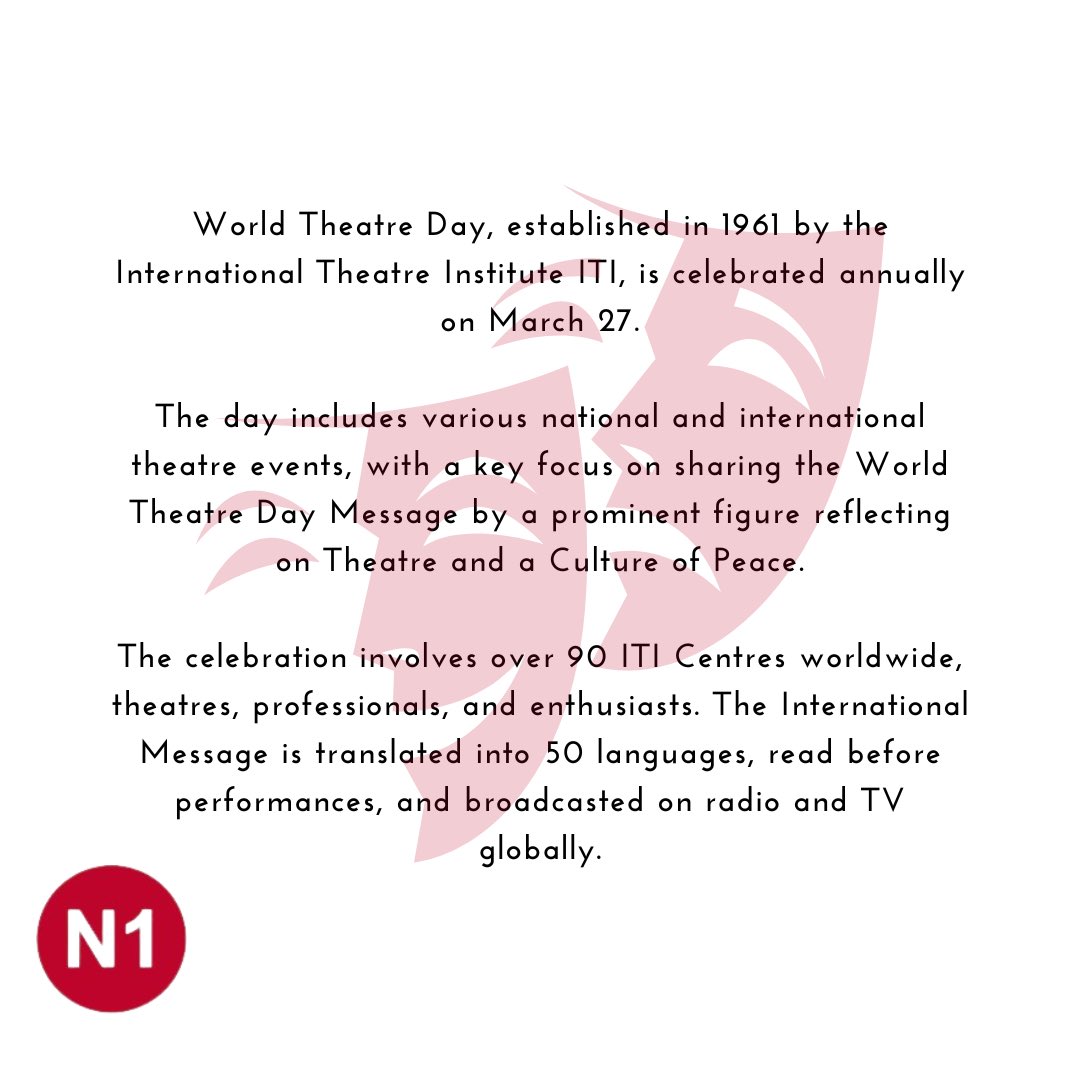 World Theatre Day, established in 1961 by the International Theatre Institute ITI, is celebrated annually on March 27.

The day includes various national and international theatre events, with a key focus on sharing the World Theatre Day Message by a prominent figure reflecting on Theatre and a Culture of Peace.

The celebration involves over 90 ITI Centres worldwide, theatres, professionals, and enthusiasts. The International Message is translated into 50 languages, read before performances, and broadcasted on radio and TV globally.

N1